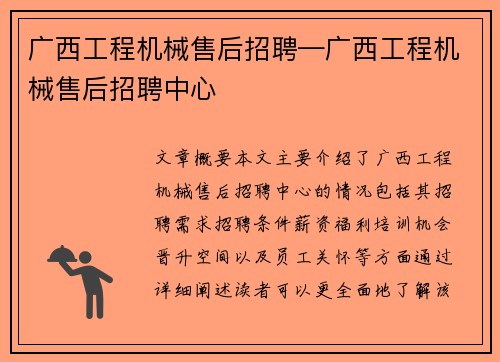 广西工程机械售后招聘—广西工程机械售后招聘中心

文章概要本文主要介绍了广西工程机械售后招聘中心的情况包括其招聘需求招聘条件薪资福利培训机会晋升空间以及员工关怀等方面通过详细阐述读者可以更全面地了解该